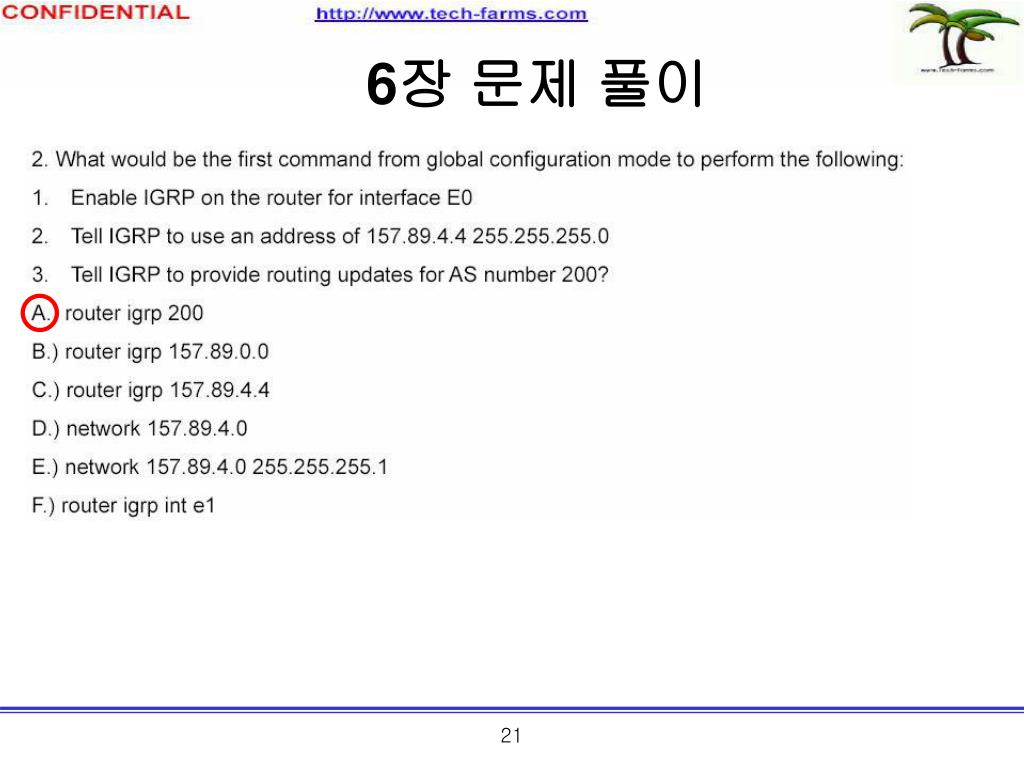 CONFIDENTIAL http://www.tech-farms.com

www.tech-farms.com

6장 문제 풀이

2. What would be the first command from global configuration mode to perform the following:

1. Enable IGRP on the router for interface E0

2. Tell IGRP to use an address of 157.89.4.4 255.255.255.0

3. Tell IGRP to provide routing updates for AS number 200?

A.) router igrp 200

B.) router igrp 157.89.0.0

C.) router igrp 157.89.4.4

D.) network 157.89.4.0

E.) network 157.89.4.0 255.255.255.1

F.) router igrp int e1

21